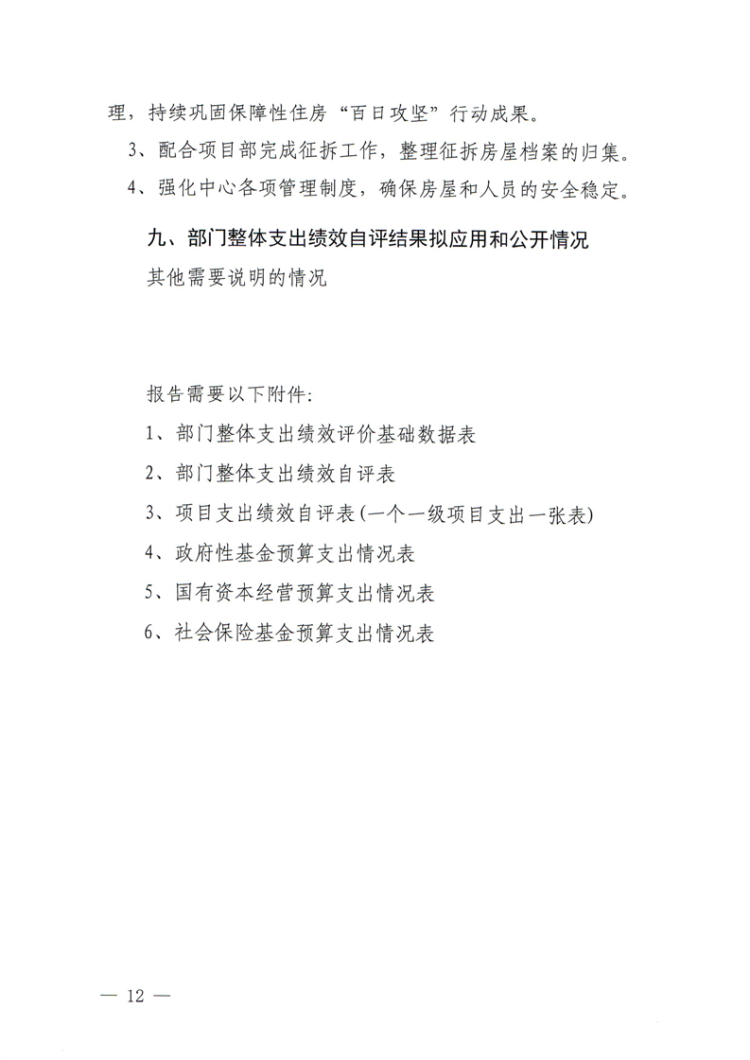 理，持续巩固保障性住房“百日攻坚”行动成果。

3、配合项目部完成征拆工作，整理征拆房屋档案的归集。

4、强化中心各项管理制度，确保房屋和人员的安全稳定。

九、部门整体支出绩效自评结果拟应用和公开情况

其他需要说明的情况

报告需要以下附件:

1、部门整体支出绩效评价基础数据表

2、部门整体支出绩效自评表

3、项目支出绩效自评表(一个一级项目支出一张表)

4、政府性基金预算支出情况表

5、国有资本经营预算支出情况表

6、社会保险基金预算支出情况表

— 12 —